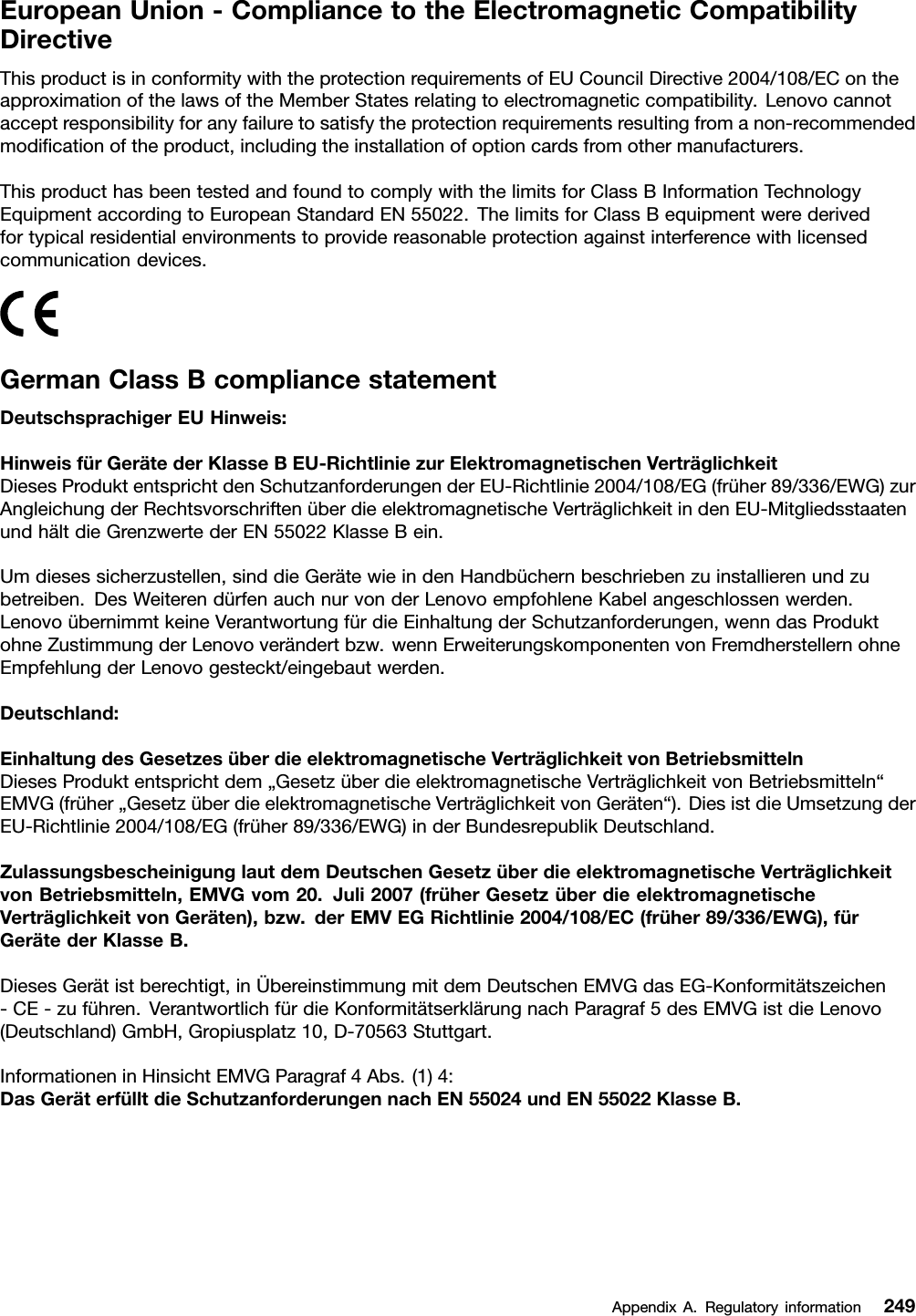 European Union - Compliance to the Electromagnetic Compatibility Directive

This product is in conformity with the protection requirements of EU Council Directive 2004/108/EC on the approximation of the laws of the Member States relating to electromagnetic compatibility. Lenovo cannot accept responsibility for any failure to satisfy the protection requirements resulting from a non-recommended modification of the product, including the installation of option cards from other manufacturers.

This product has been tested and found to comply with the limits for Class B Information Technology Equipment according to European Standard EN 55022. The limits for Class B equipment were derived for typical residential environments to provide reasonable protection against interference with licensed communication devices.

CE

German Class B compliance statement

Deutschsprachiger EU Hinweis:

Hinweis für Geräte der Klasse B EU-Richtlinie zur Elektromagnetischen Verträglichkeit
Dieses Produkt entspricht den Schutzanforderungen der EU-Richtlinie 2004/108/EG (früher 89/336/EWG) zur Angleichung der Rechtsvorschriften über die elektromagnetische Verträglichkeit in den EU-Mitgliedsstaaten und hält die Grenzwerte der EN 55022 Klasse B ein.

Um dieses sicherzustellen, sind die Geräte wie in den Handbüchern beschrieben zu installieren und zu betreiben. Des Weiteren dürfen auch nur von der Lenovo empfohlene Kabel angeschlossen werden. Lenovo übernimmt keine Verantwortung für die Einhaltung der Schutzanforderungen, wenn das Produkt ohne Zustimmung der Lenovo verändert bzw. wenn Erweiterungskomponenten von Fremdherstellern ohne Empfehlung der Lenovo gesteckt/eingebaut werden.

Deutschland:

Einhaltung des Gesetzes über die elektromagnetische Verträglichkeit von Betriebsmitteln
Dieses Produkt entspricht dem „Gesetz über die elektromagnetische Verträglichkeit von Betriebsmitteln“ EMVG (früher „Gesetz über die elektromagnetische Verträglichkeit von Geräten“). Dies ist die Umsetzung der EU-Richtlinie 2004/108/EG (früher 89/336/EWG) in der Bundesrepublik Deutschland.

Zulassungsbescheinigung laut dem Deutschen Gesetz über die elektromagnetische Verträglichkeit von Betriebsmitteln, EMVG vom 20. Juli 2007 (früher Gesetz über die elektromagnetische Verträglichkeit von Geräten), bzw. der EMV EG Richtlinie 2004/108/EC (früher 89/336/EWG), für Geräte der Klasse B.

Dieses Gerät ist berechtigt, in Übereinstimmung mit dem Deutschen EMVG das EG-Konformitätszeichen - CE - zu führen. Verantwortlich für die Konformitätserklärung nach Paragraf 5 des EMVG ist die Lenovo (Deutschland) GmbH, Gropiusplatz 10, D-70563 Stuttgart.

Informationen in Hinsicht EMVG Paragraf 4 Abs. (1) 4:
Das Gerät erfüllt die Schutzanforderungen nach EN 55024 und EN 55022 Klasse B.

Appendix A. Regulatory information 249